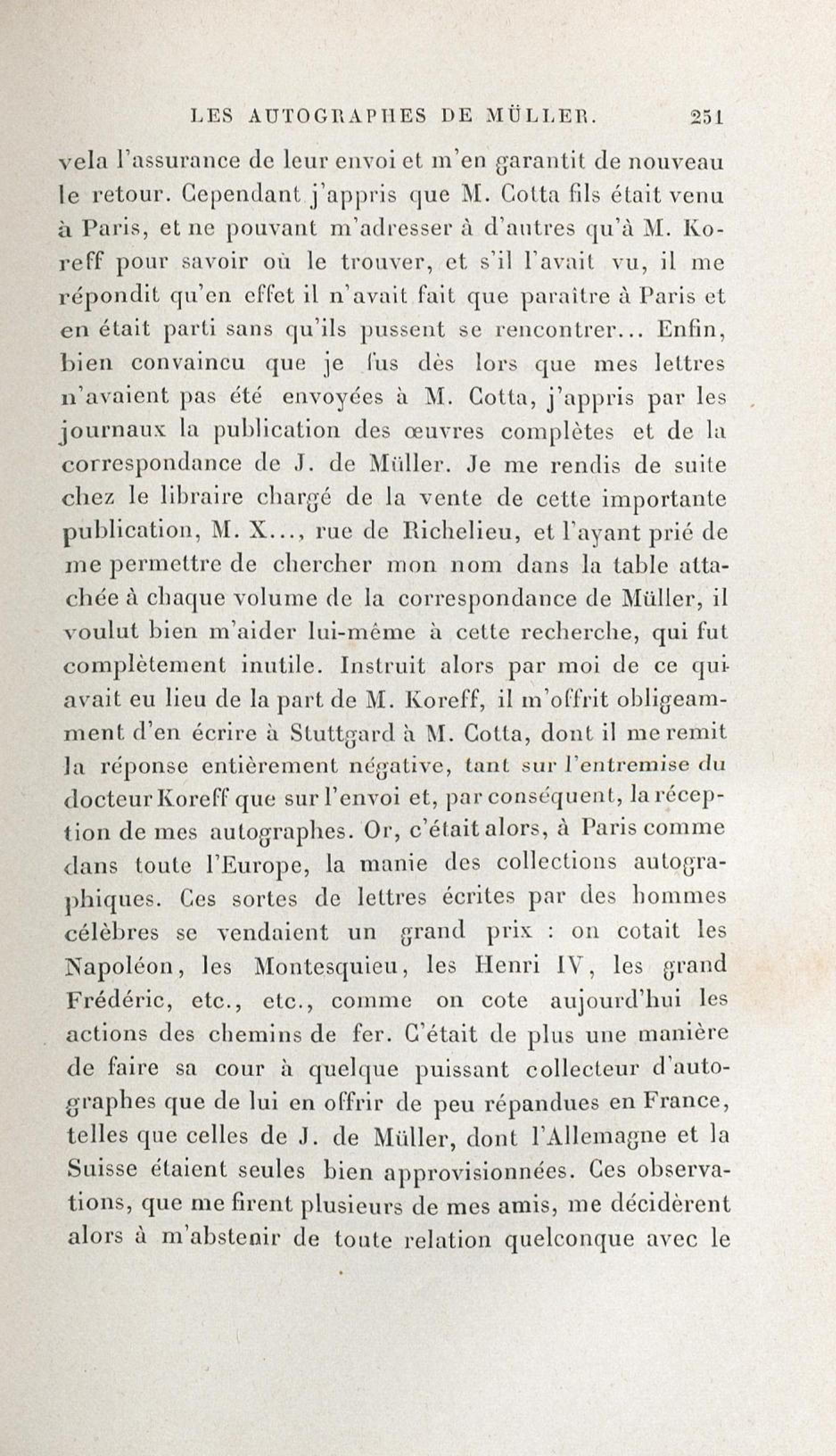 LES AUTOGRAPHES DE MÜLLER. 251

vela l'assurance de leur envoi et m'en garantit de nouveau le retour. Cependant j'appris que M. Cotta fils était venu à Paris, et ne pouvant m'adresser à d'autres qu'à M. Koreff pour savoir où le trouver, et s'il l'avait vu, il me répondit qu'en effet il n'avait fait que paraître à Paris et en était parti sans qu'ils pussent se rencontrer... Enfin, bien convaincu que je fus dès lors que mes lettres n'avaient pas été envoyées à M. Cotta, j'appris par les journaux la publication des œuvres complètes et de la correspondance de J. de Müller. Je me rendis de suite chez le libraire chargé de la vente de cette importante publication, M. X..., rue de Richelieu, et l'ayant prié de me permettre de chercher mon nom dans la table attachée à chaque volume de la correspondance de Müller, il voulut bien m'aider lui-même à cette recherche, qui fut complètement inutile. Instruit alors par moi de ce qui avait eu lieu de la part de M. Koreff, il m'offrit obligeamment d'en écrire à Stuttgard à M. Cotta, dont il me remit la réponse entièrement négative, tant sur l'entremise du docteur Koreff que sur l'envoi et, par conséquent, la réception de mes autographes. Or, c'était alors, à Paris comme dans toute l'Europe, la manie des collections autographiques. Ces sortes de lettres écrites par des hommes célèbres se vendaient un grand prix : on cotait les Napoléon, les Montesquieu, les Henri IV, les grand Frédéric, etc., etc., comme on cote aujourd'hui les actions des chemins de fer. C'était de plus une manière de faire sa cour à quelque puissant collecteur d'autographes que de lui en offrir de peu répandues en France, telles que celles de J. de Müller, dont l'Allemagne et la Suisse étaient seules bien approvisionnées. Ces observations, que me firent plusieurs de mes amis, me décidèrent alors à m'abstenir de toute relation quelconque avec le